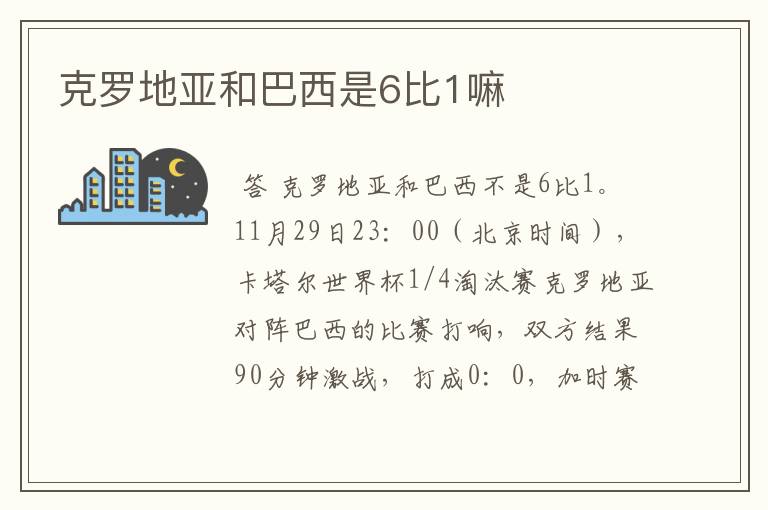 克罗地亚和巴西是6比1嘛

答 克罗地亚和巴西不是6比1。11月29日23：00（北京时间），卡塔尔世界杯1/4淘汰赛克罗地亚对阵巴西的比赛打响，双方结果90分钟激战，打成0：0，加时赛